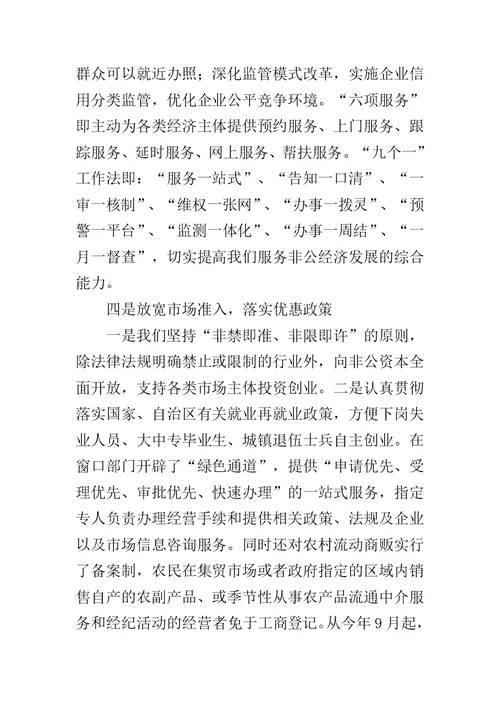 群众可以就近办照；深化监管模式改革，实施企业信用分类监管，优化企业公平竞争环境。“六项服务”即主动为各类经济主体提供预约服务、上门服务、跟踪服务、延时服务、网上服务、帮扶服务。“九个一”工作法即：“服务一站式”、“告知一口清”、“一审一核制”、“维权一张网”、“办事一拨灵”、“预警一平台”、“监测一体化”、“办事一周结”、“一月一督查”，切实提高我们服务非公经济发展的综合能力。

四是放宽市场准入，落实优惠政策

一是我们坚持“非禁即准、非限即许”的原则，除法律法规明确禁止或限制的行业外，向非公资本全面开放，支持各类市场主体投资创业。二是认真贯彻落实国家、自治区有关就业再就业政策，方便下岗失业人员、大中专毕业生、城镇退伍士兵自主创业。在窗口部门开辟了“绿色通道”，提供“申请优先、受理优先、审批优先、快速办理”的一站式服务，指定专人负责办理经营手续和提供相关政策、法规及企业以及市场信息咨询服务。同时还对农村流动商贩实行了备案制，农民在集贸市场或者政府指定的区域内销售自产的农副产品、或季节性从事农产品流通中介服务和经纪活动的经营者免于工商登记。从今年9月起，